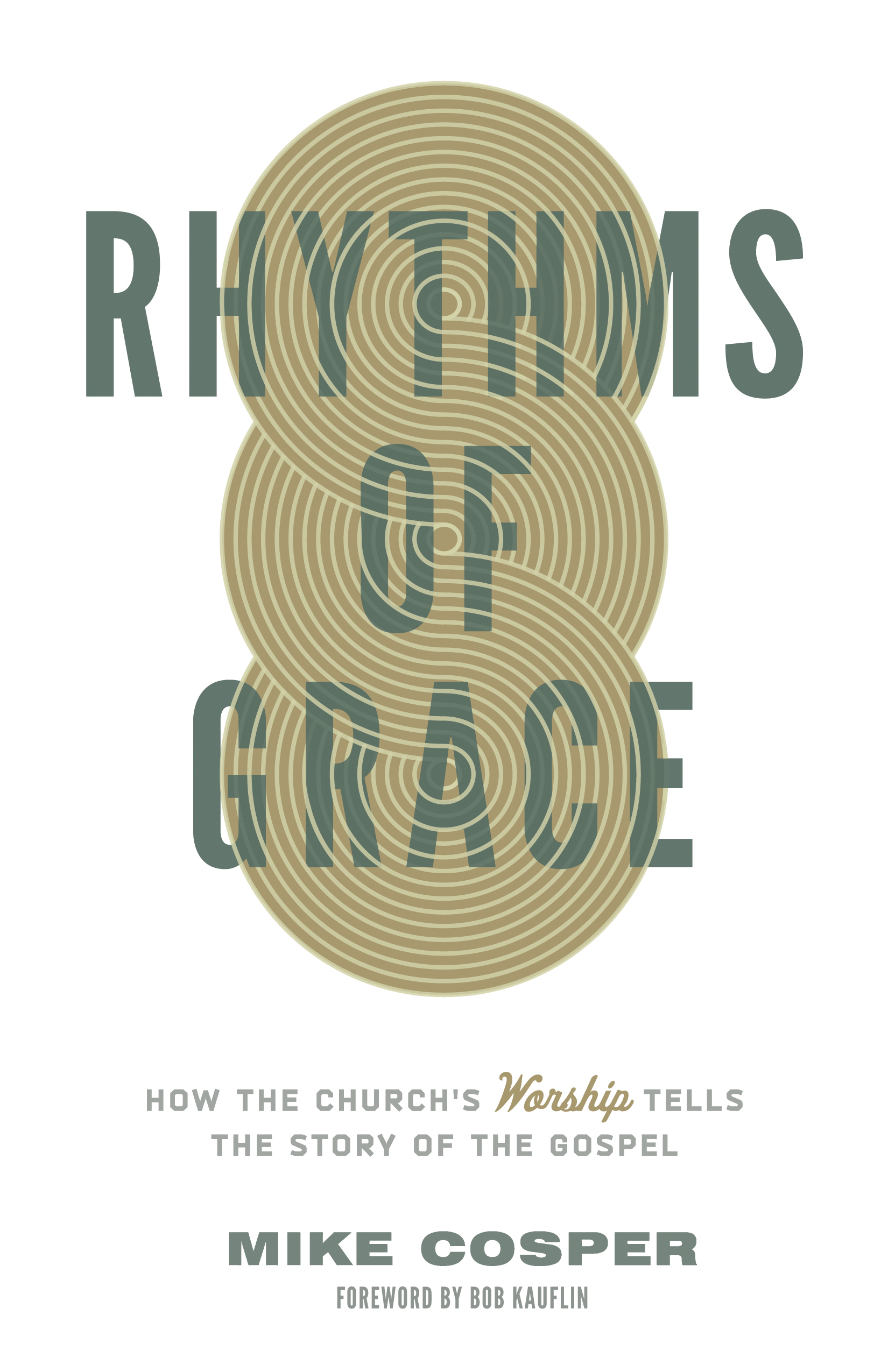 RHYTHMS OF GRACE

HOW THE CHURCH'S Worship TELLS THE STORY OF THE GOSPEL

MIKE COSPER

FOREWORD BY BOB KAUFLIN